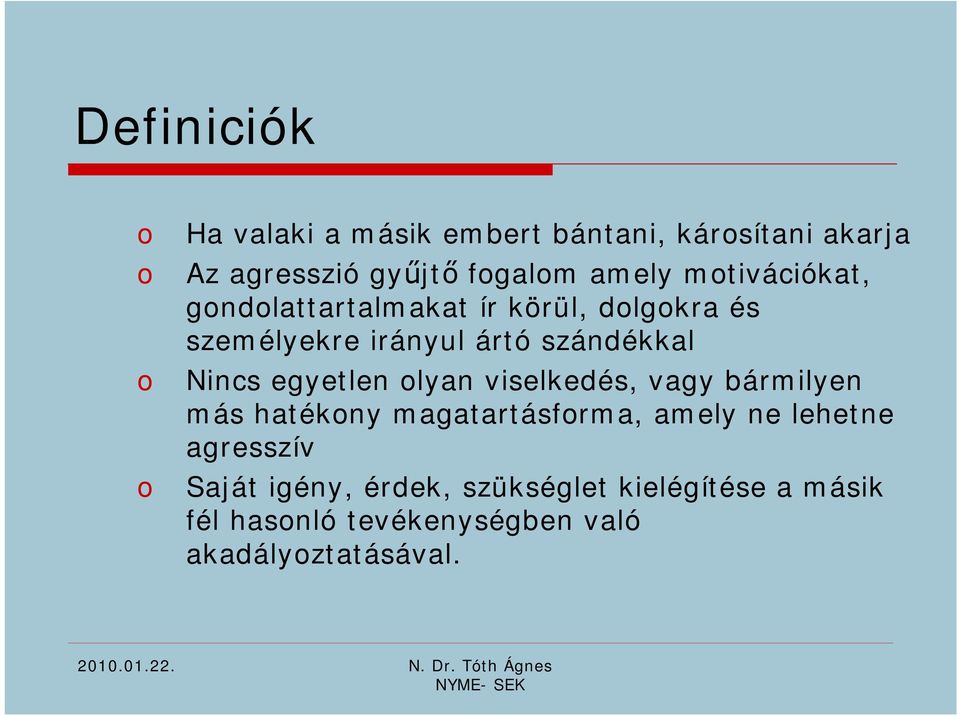 Definiciók

o Ha valaki a másik embert bántani, károsítani akarja
o Az agresszió gyűjtő fogalom amely motivációkat, gondolattartalmakat ír körül, dolgokra és személyekre irányul ártó szándékkal
o Nincs egyetlen olyan viselkedés, vagy bármilyen más hatékony magatartásforma, amely ne lehetne agresszív
o Saját igény, érdek, szükséglet kielégítése a másik fél hasonló tevékenységben való akadályoztatásával.

2010.01.22.

N. Dr. Tóth Ágnes
NYME- SEK